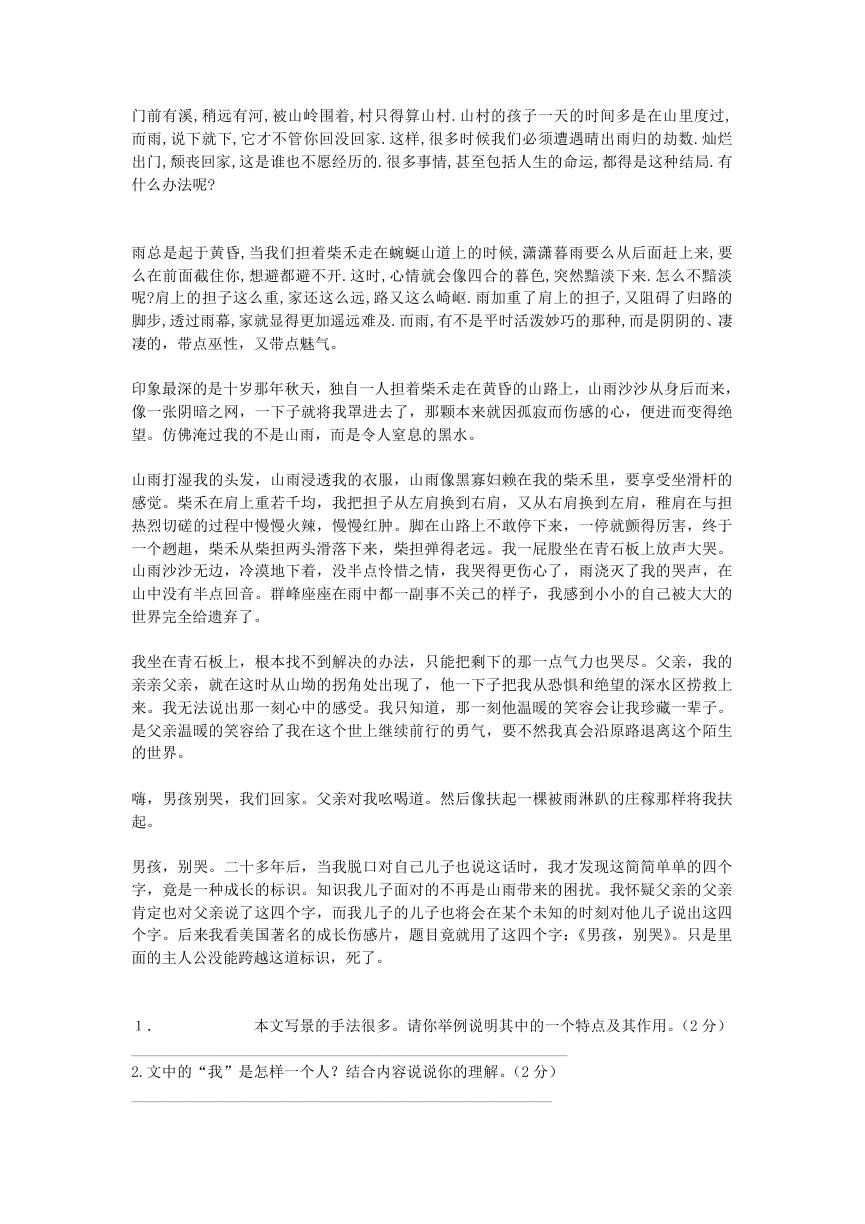 门前有溪,稍远有河,被山岭围着,村只得算山村.山村的孩子一天的时间多是在山里度过,而雨,说下就下,它才不管你回没回家.这样,很多时候我们必须遭遇晴出雨归的劫数.灿烂出门,颓丧回家,这是谁也不愿经历的.很多事情,甚至包括人生的命运,都得是这种结局.有什么办法呢?

雨总是起于黄昏,当我们担着柴禾走在蜿蜒山道上的时候,潇潇暮雨要么从后面赶上来,要么在前面截住你,想避都避不开.这时,心情就会像四合的暮色,突然黯淡下来.怎么不黯淡呢?肩上的担子这么重,家还这么远,路又这么崎岖.雨加重了肩上的担子,又阻碍了归路的脚步,透过雨幕,家就显得更加遥远难及.而雨,有不是平时活泼妙巧的那种,而是阴阴的、凄凄的，带点巫性，又带点魅气。

印象最深的是十岁那年秋天，独自一人担着柴禾走在黄昏的山路上，山雨沙沙从身后而来，像一张阴暗之网，一下子就将我罩进去了，那颗本来就因孤寂而伤感的心，便进而变得绝望。仿佛淹过我的不是山雨，而是令人窒息的黑水。

山雨打湿我的头发，山雨浸透我的衣服，山雨像黑寡妇赖在我的柴禾里，要享受坐滑杆的感觉。柴禾在肩上重若千均，我把担子从左肩换到右肩，又从右肩换到左肩，稚肩在与担热烈切磋的过程中慢慢火辣，慢慢红肿。脚在山路上不敢停下来，一停就颤得厉害，终于一个趔趄，柴禾从柴担两头滑落下来，柴担弹得老远。我一屁股坐在青石板上放声大哭。山雨沙沙无边，冷漠地下着，没半点怜惜之情，我哭得更伤心了，雨浇灭了我的哭声，在山中没有半点回音。群峰座座在雨中都一副事不关己的样子，我感到小小的自己被大大的世界完全给遗弃了。

我坐在青石板上，根本找不到解决的办法，只能把剩下的那一点气力也哭尽。父亲，我的亲亲父亲，就在这时从山坳的拐角处出现了，他一下子把我从恐惧和绝望的深水区捞救上来。我无法说出那一刻心中的感受。我只知道，那一刻他温暖的笑容会让我珍藏一辈子。是父亲温暖的笑容给了我在这个世上继续前行的勇气，要不然我真会沿原路退离这个陌生的世界。

嗨，男孩别哭，我们回家。父亲对我吆喝道。然后像扶起一棵被雨淋趴的庄稼那样将我扶起。

男孩，别哭。二十多年后，当我脱口对自己儿子也说这话时，我才发现这简简单单的四个字，竟是一种成长的标识。知识我儿子面对的不再是山雨带来的困扰。我怀疑父亲的父亲肯定也对父亲说了这四个字，而我儿子的儿子也将会在某个未知的时刻对他儿子说出这四个字。后来我看美国著名的成长伤感片，题目竟就用了这四个字：《男孩，别哭》。只是里面的主人公没能跨越这道标识，死了。

1． 本文写景的手法很多。请你举例说明其中的一个特点及其作用。（2分）

2.文中的“我”是怎样一个人？结合内容说说你的理解。（2分）